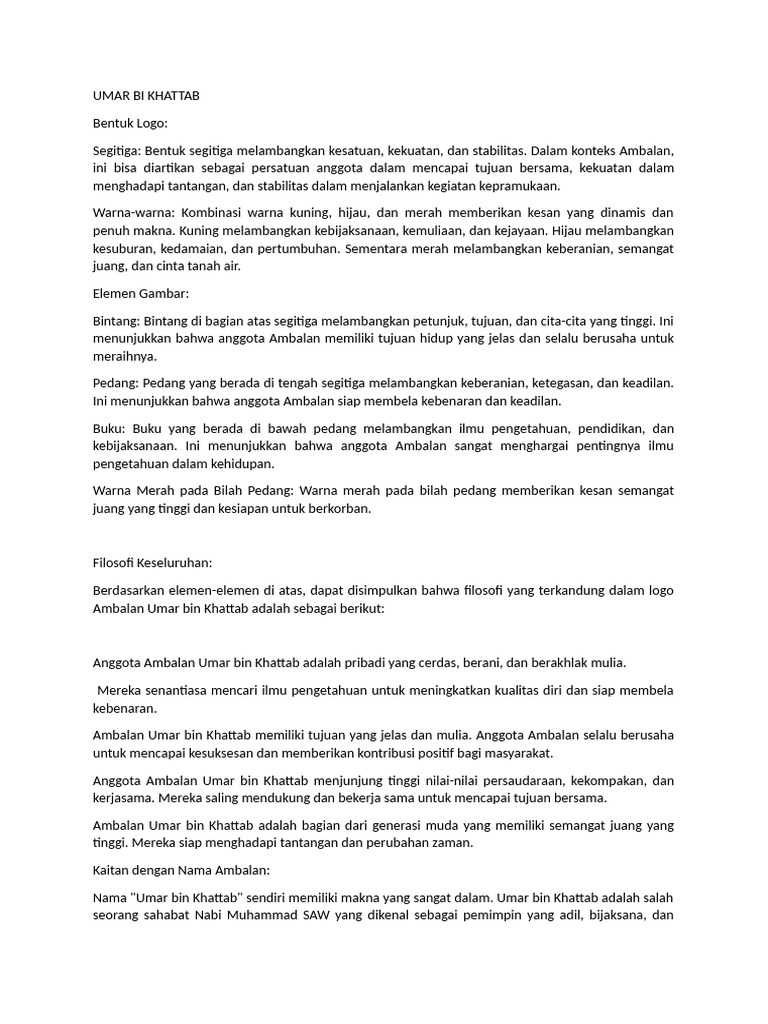 UMAR BI KHATTAB

Bentuk Logo:

Segitiga: Bentuk segitiga melambangkan kesatuan, kekuatan, dan stabilitas. Dalam konteks Ambalan, ini bisa diartikan sebagai persatuan anggota dalam mencapai tujuan bersama, kekuatan dalam menghadapi tantangan, dan stabilitas dalam menjalankan kegiatan kepramukaan.

Warna-warna: Kombinasi warna kuning, hijau, dan merah memberikan kesan yang dinamis dan penuh makna. Kuning melambangkan kebijaksanaan, kemuliaan, dan kejayaan. Hijau melambangkan kesuburan, kedamaian, dan pertumbuhan. Sementara merah melambangkan keberanian, semangat juang, dan cinta tanah air.

Elemen Gambar:

Bintang: Bintang di bagian atas segitiga melambangkan petunjuk, tujuan, dan cita-cita yang tinggi. Ini menunjukkan bahwa anggota Ambalan memiliki tujuan hidup yang jelas dan selalu berusaha untuk meraihnya.

Pedang: Pedang yang berada di tengah segitiga melambangkan keberanian, ketegasan, dan keadilan. Ini menunjukkan bahwa anggota Ambalan siap membela kebenaran dan keadilan.

Buku: Buku yang berada di bawah pedang melambangkan ilmu pengetahuan, pendidikan, dan kebijaksanaan. Ini menunjukkan bahwa anggota Ambalan sangat menghargai pentingnya ilmu pengetahuan dalam kehidupan.

Warna Merah pada Bilah Pedang: Warna merah pada bilah pedang memberikan kesan semangat juang yang tinggi dan kesiapan untuk berkorban.

Filosofi Keseluruhan:

Berdasarkan elemen-elemen di atas, dapat disimpulkan bahwa filosofi yang terkandung dalam logo Ambalan Umar bin Khattab adalah sebagai berikut:

Anggota Ambalan Umar bin Khattab adalah pribadi yang cerdas, berani, dan berakhlak mulia.

Mereka senantiasa mencari ilmu pengetahuan untuk meningkatkan kualitas diri dan siap membela kebenaran.

Ambalan Umar bin Khattab memiliki tujuan yang jelas dan mulia. Anggota Ambalan selalu berusaha untuk mencapai kesuksesan dan memberikan kontribusi positif bagi masyarakat.

Anggota Ambalan Umar bin Khattab menjunjung tinggi nilai-nilai persaudaraan, kekompakan, dan kerjasama. Mereka saling mendukung dan bekerja sama untuk mencapai tujuan bersama.

Ambalan Umar bin Khattab adalah bagian dari generasi muda yang memiliki semangat juang yang tinggi. Mereka siap menghadapi tantangan dan perubahan zaman.

Kaitan dengan Nama Ambalan:

Nama "Umar bin Khattab" sendiri memiliki makna yang sangat dalam. Umar bin Khattab adalah salah seorang sahabat Nabi Muhammad SAW yang dikenal sebagai pemimpin yang adil, bijaksana, dan